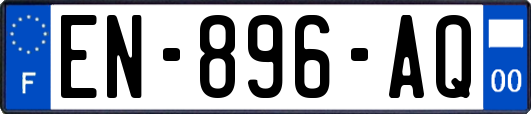 F
EN-896-AQ
00